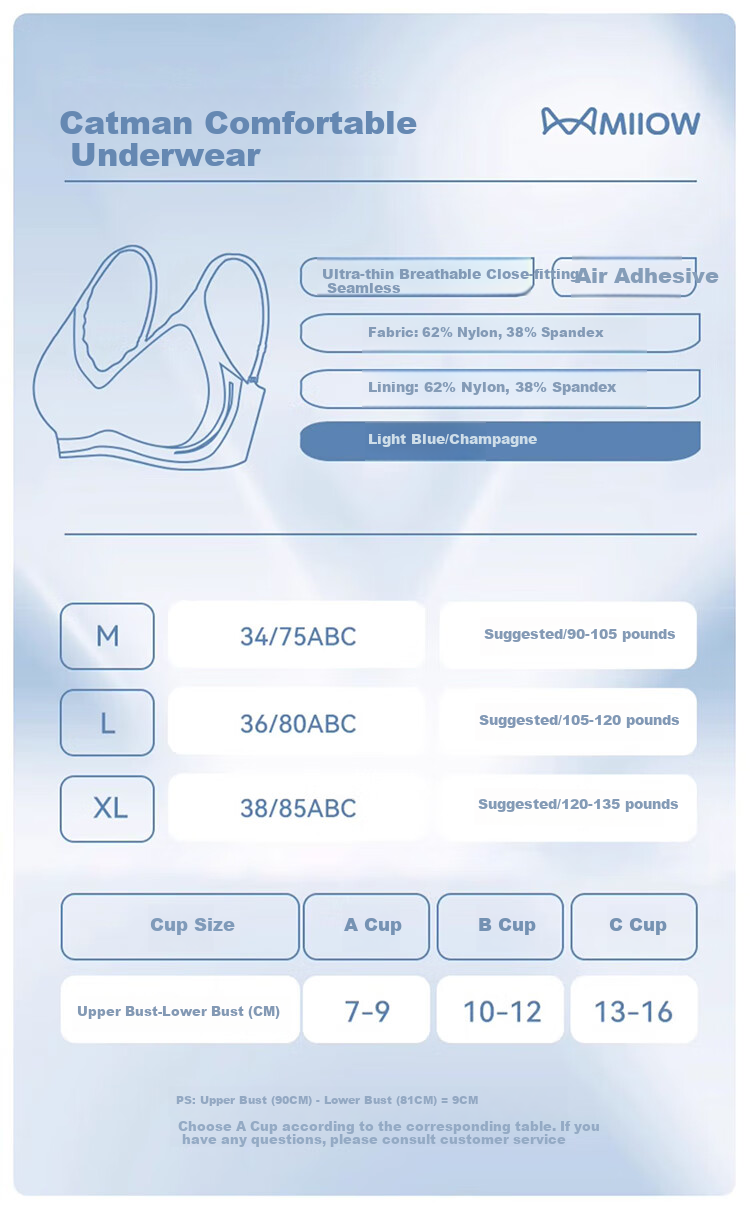 Catman Comfortable Underwear

MIIOW

Ultra-thin Breathable Close-fitting Seamless

Air Adhesive

Fabric: 62% Nylon, 38% Spandex

Lining: 62% Nylon, 38% Spandex

Light Blue/Champagne

| M | 34/75ABC | Suggested/90-105 pounds |
|---|---|---|
| L | 36/80ABC | Suggested/105-120 pounds |
| XL | 38/85ABC | Suggested/120-135 pounds |

| Cup Size | A Cup | B Cup | C Cup |
|---|---|---|---|
| Upper Bust-Lower Bust (CM) | 7-9 | 10-12 | 13-16 |

PS: Upper Bust (90CM) - Lower Bust (81CM) = 9CM

Choose A Cup according to the corresponding table. If you have any questions, please consult customer service